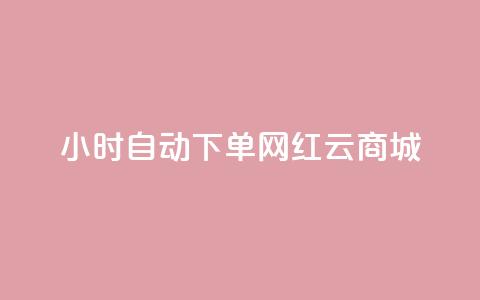 小时自动下单网红云商城